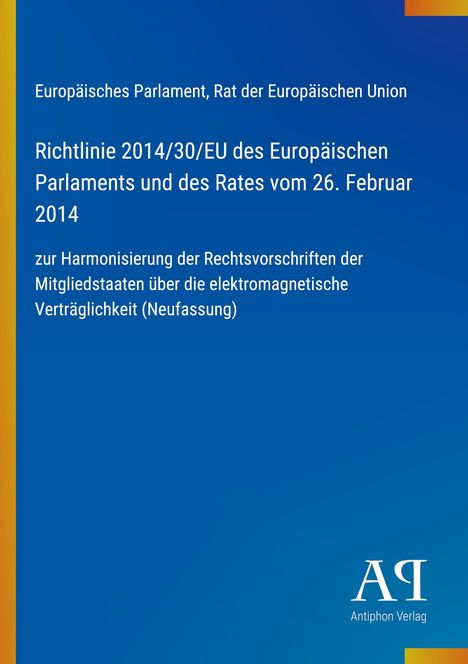 Europäisches Parlament, Rat der Europäischen Union

Richtlinie 2014/30/EU des Europäischen Parlaments und des Rates vom 26. Februar 2014

zur Harmonisierung der Rechtsvorschriften der Mitgliedstaaten über die elektromagnetische Verträglichkeit (Neufassung)

AP
Antiphon Verlag